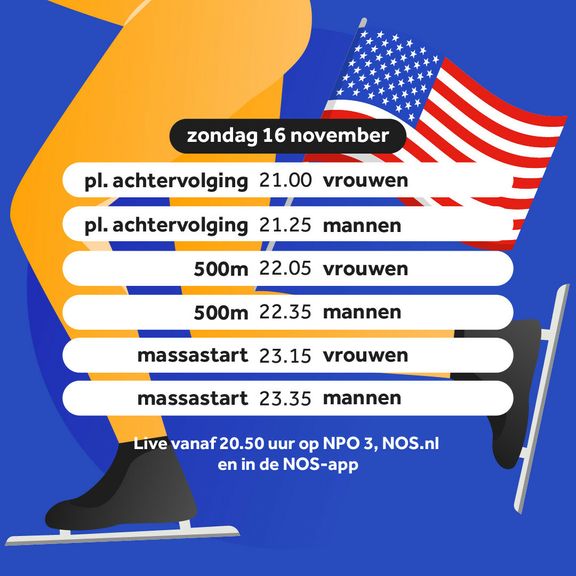 zondag 16 november

pl. achtervolging 21.00 vrouwen

pl. achtervolging 21.25 mannen

500m 22.05 vrouwen

500m 22.35 mannen

massastart 23.15 vrouwen

massastart 23.35 mannen

Live vanaf 20.50 uur op NPO 3, NOS.nl en in de NOS-app